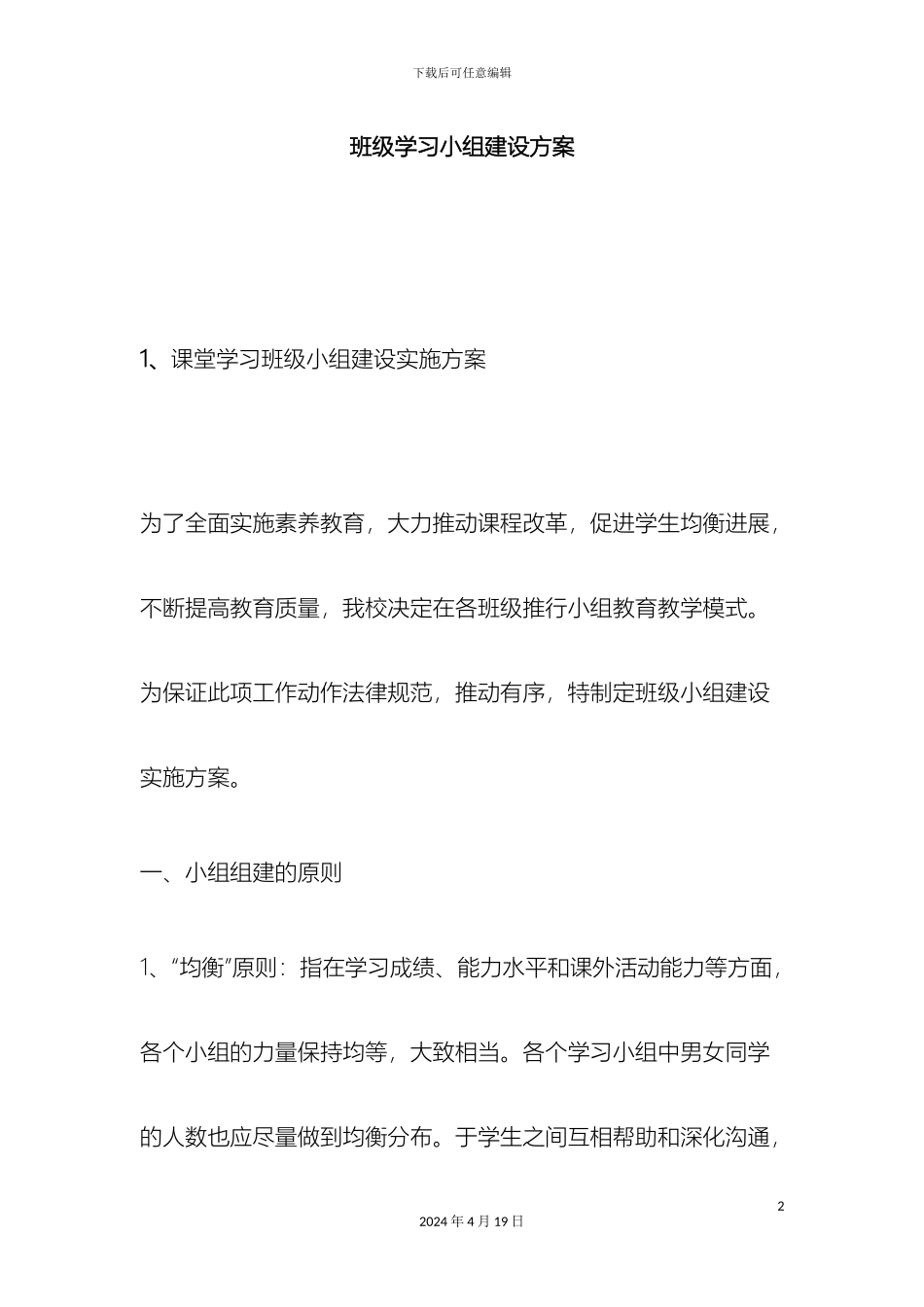 下载后可任意编辑

班级学习小组建设方案

1、课堂学习班级小组建设实施方案

为了全面实施素养教育，大力推动课程改革，促进学生均衡进展，不断提高教育质量，我校决定在各班级推行小组教育教学模式。为保证此项工作动作法律规范，推动有序，特制定班级小组建设实施方案。

一、小组组建的原则

1、“均衡”原则：指在学习成绩、能力水平和课外活动能力等方面，各个小组的力量保持均等，大致相当。各个学习小组中男女同学的人数也应尽量做到均衡分布。于学生之间互相帮助和深化沟通，

2

2024 年 4 月 19 日